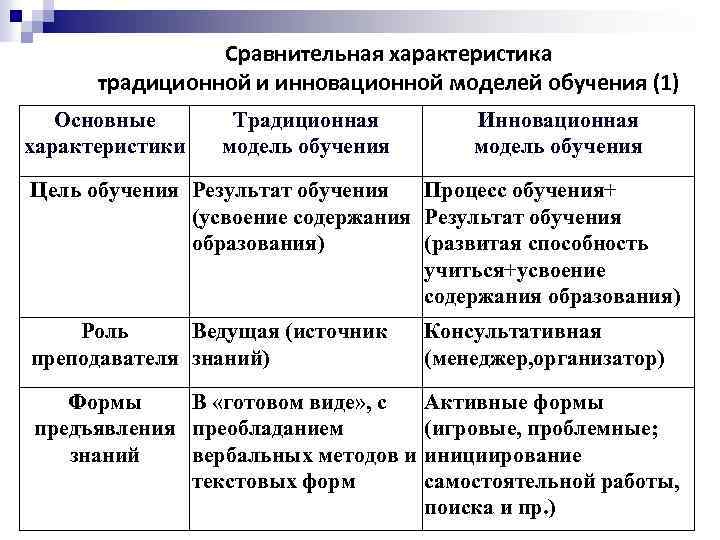 Сравнительная характеристика традиционной и инновационной моделей обучения (1)

| Основные характеристики | Традиционная модель обучения | Инновационная модель обучения |
|---|---|---|
| Цель обучения | Результат обучения (усвоение содержания образования) | Процесс обучения+ Результат обучения (развитая способность учиться+усвоение содержания образования) |
| Роль преподавателя | Ведущая (источник знаний) | Консультативная (менеджер,организатор) |
| Формы предъявления знаний | В «готовом виде», с преобладанием вербальных методов и текстовых форм | Активные формы (игровые, проблемные; инициирование самостоятельной работы, поиска и пр.) |